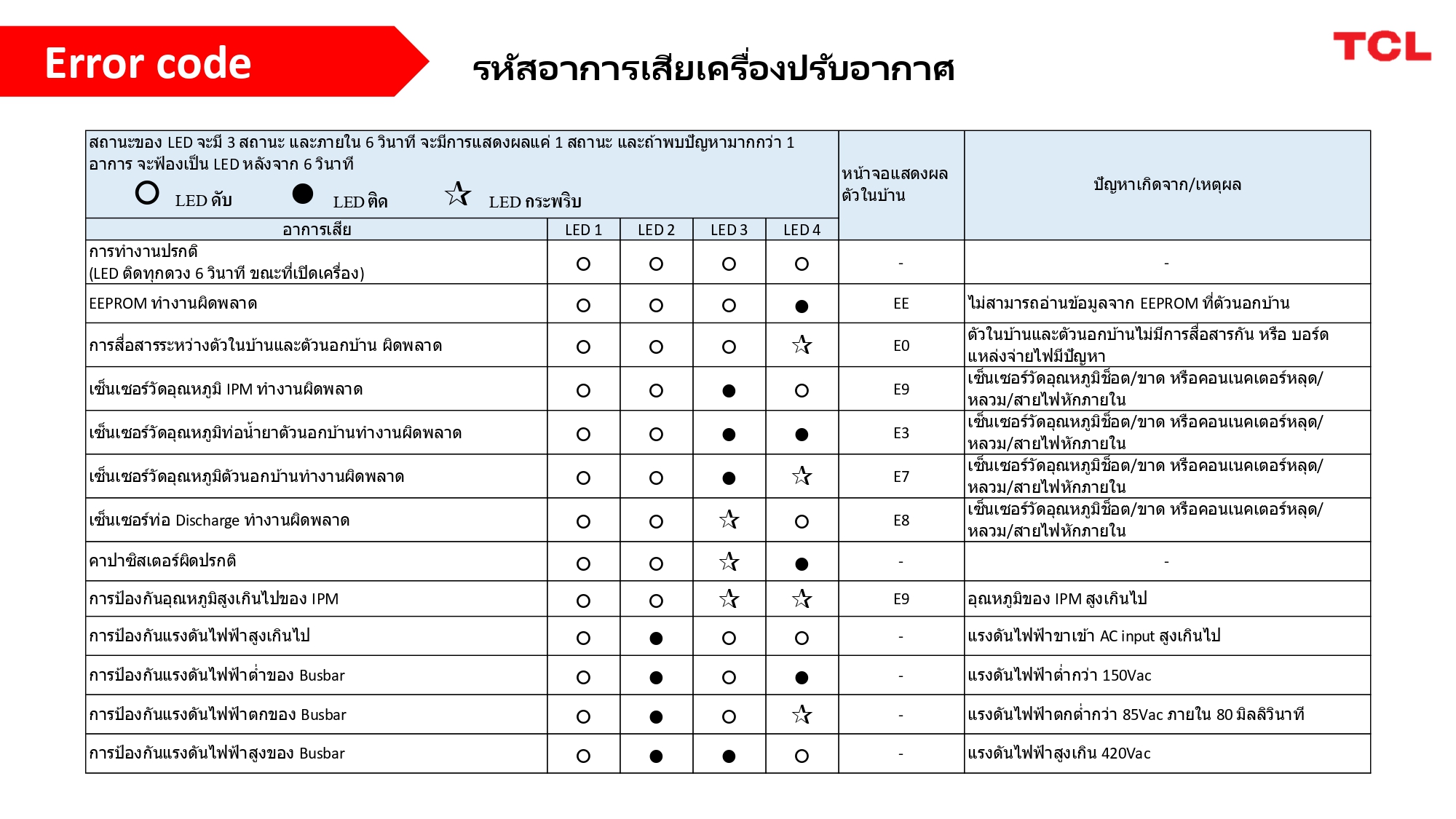 Error code

รหัสอาการเสียเครื่องปรับอากาศ

TCL

สถานะของ LED จะมี 3 สถานะ และภายใน 6 วินาที จะมีการแสดงผลแค่ 1 สถานะ และถ้าพบปัญหามากกว่า 1 อาการ จะฟ้องเป็น LED หลังจาก 6 วินาที

○ LED ดับ ● LED ติด ☆ LED กระพริบ

| อาการเสีย | LED 1 | LED 2 | LED 3 | LED 4 | หน้าจอแสดงผลตัวในบ้าน | ปัญหาเกิดจาก/เหตุผล |
|---|---|---|---|---|---|---|
| การทำงานปรกติ (LED ติดทุกดวง 6 วินาที ขณะที่เปิดเครื่อง) | ○ | ○ | ○ | ○ | - | - |
| EEPROM ทำงานผิดพลาด | ○ | ○ | ○ | ● | EE | ไม่สามารถอ่านข้อมูลจาก EEPROM ที่ตัวนอกบ้าน |
| การสื่อสารระหว่างตัวในบ้านและตัวนอกบ้าน ผิดพลาด | ○ | ○ | ○ | ☆ | E0 | ตัวในบ้านและตัวนอกบ้านไม่มีการสื่อสารกัน หรือ บอร์ดแหล่งจ่ายไฟมีปัญหา |
| เซ็นเซอร์วัดอุณหภูมิ IPM ทำงานผิดพลาด | ○ | ○ | ● | ○ | E9 | เซ็นเซอร์วัดอุณหภูมิช็อต/ขาด หรือคอนเนคเตอร์หลุด/หลวม/สายไฟหักภายใน |
| เซ็นเซอร์วัดอุณหภูมิท่อน้ำยาตัวนอกบ้านทำงานผิดพลาด | ○ | ○ | ● | ● | E3 | เซ็นเซอร์วัดอุณหภูมิช็อต/ขาด หรือคอนเนคเตอร์หลุด/หลวม/สายไฟหักภายใน |
| เซ็นเซอร์วัดอุณหภูมิตัวนอกบ้านทำงานผิดพลาด | ○ | ○ | ● | ☆ | E7 | เซ็นเซอร์วัดอุณหภูมิช็อต/ขาด หรือคอนเนคเตอร์หลุด/หลวม/สายไฟหักภายใน |
| เซ็นเซอร์ท่อ Discharge ทำงานผิดพลาด | ○ | ○ | ☆ | ○ | E8 | เซ็นเซอร์วัดอุณหภูมิช็อต/ขาด หรือคอนเนคเตอร์หลุด/หลวม/สายไฟหักภายใน |
| คาปาซิสเตอร์ผิดปรกติ | ○ | ○ | ☆ | ● | - | - |
| การป้องกันอุณหภูมิสูงเกินไปของ IPM | ○ | ○ | ☆ | ☆ | E9 | อุณหภูมิของ IPM สูงเกินไป |
| การป้องกันแรงดันไฟฟ้าสูงเกินไป | ○ | ● | ○ | ○ | - | แรงดันไฟฟ้าขาเข้า AC input สูงเกินไป |
| การป้องกันแรงดันไฟฟ้าต่ำของ Busbar | ○ | ● | ○ | ● | - | แรงดันไฟฟ้าต่ำกว่า 150Vac |
| การป้องกันแรงดันไฟฟ้าตกของ Busbar | ○ | ● | ○ | ☆ | - | แรงดันไฟฟ้าตกต่ำกว่า 85Vac ภายใน 80 มิลลิวินาที |
| การป้องกันแรงดันไฟฟ้าสูงของ Busbar | ○ | ● | ● | ○ | - | แรงดันไฟฟ้าสูงเกิน 420Vac |